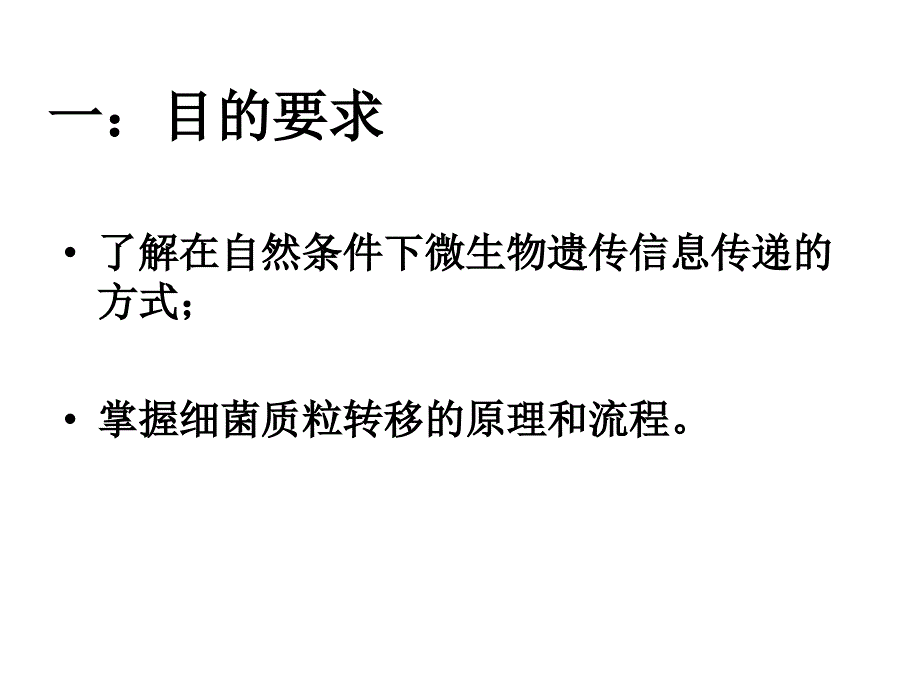 一：目的要求

• 了解在自然条件下微生物遗传信息传递的方式；

• 掌握细菌质粒转移的原理和流程。